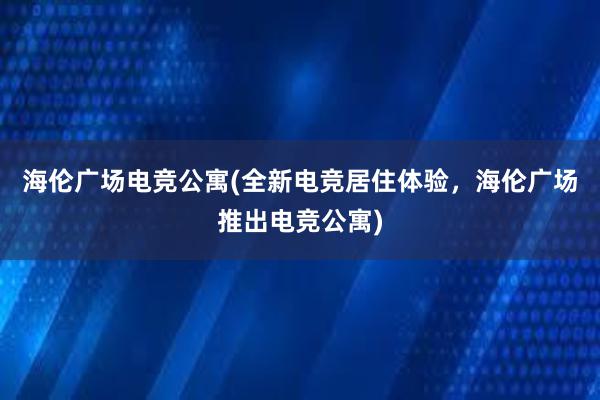 海伦广场电竞公寓(全新电竞居住体验，海伦广场推出电竞公寓)